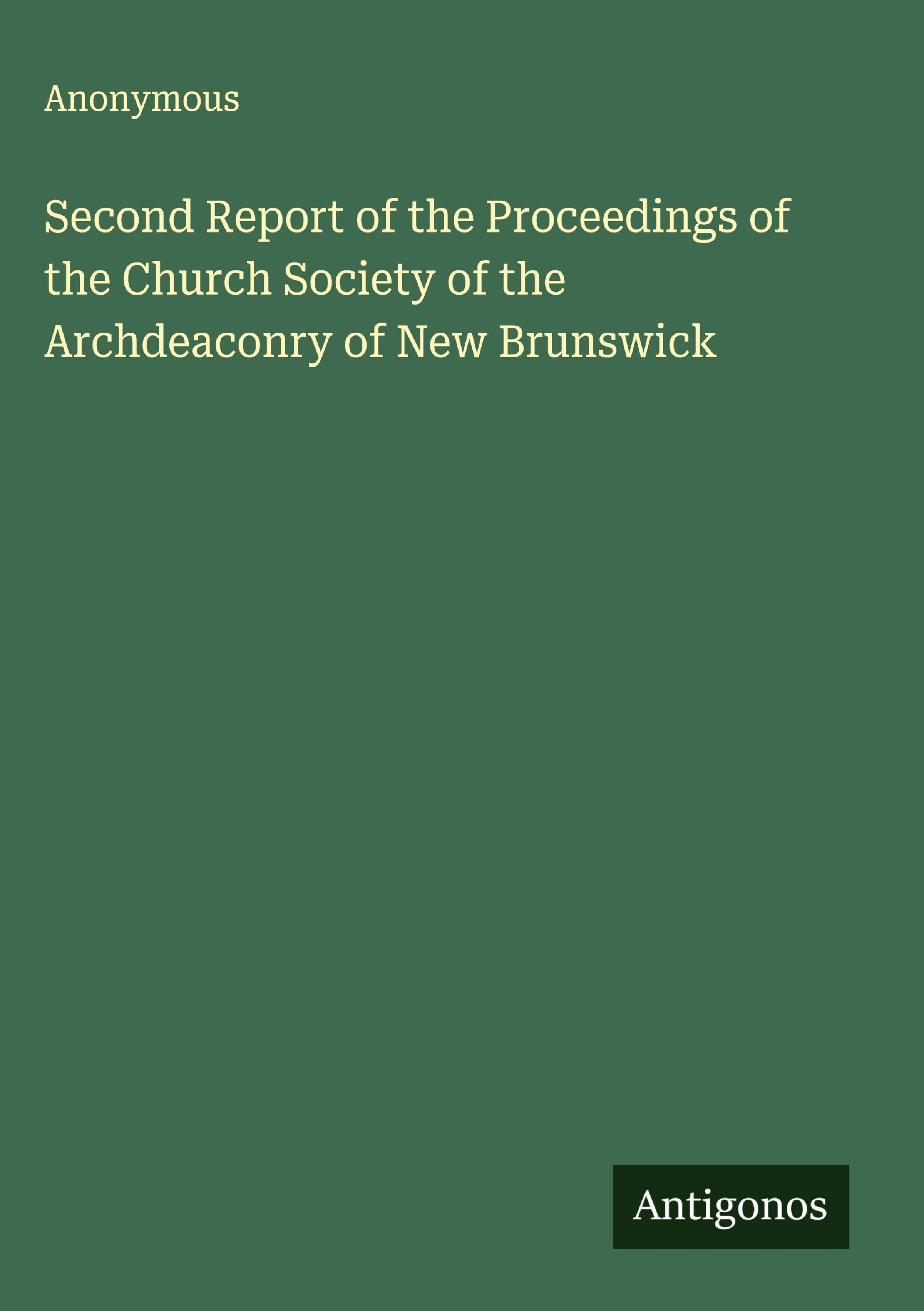 Anonymous

Second Report of the Proceedings of the Church Society of the Archdeaconry of New Brunswick

Antigonos